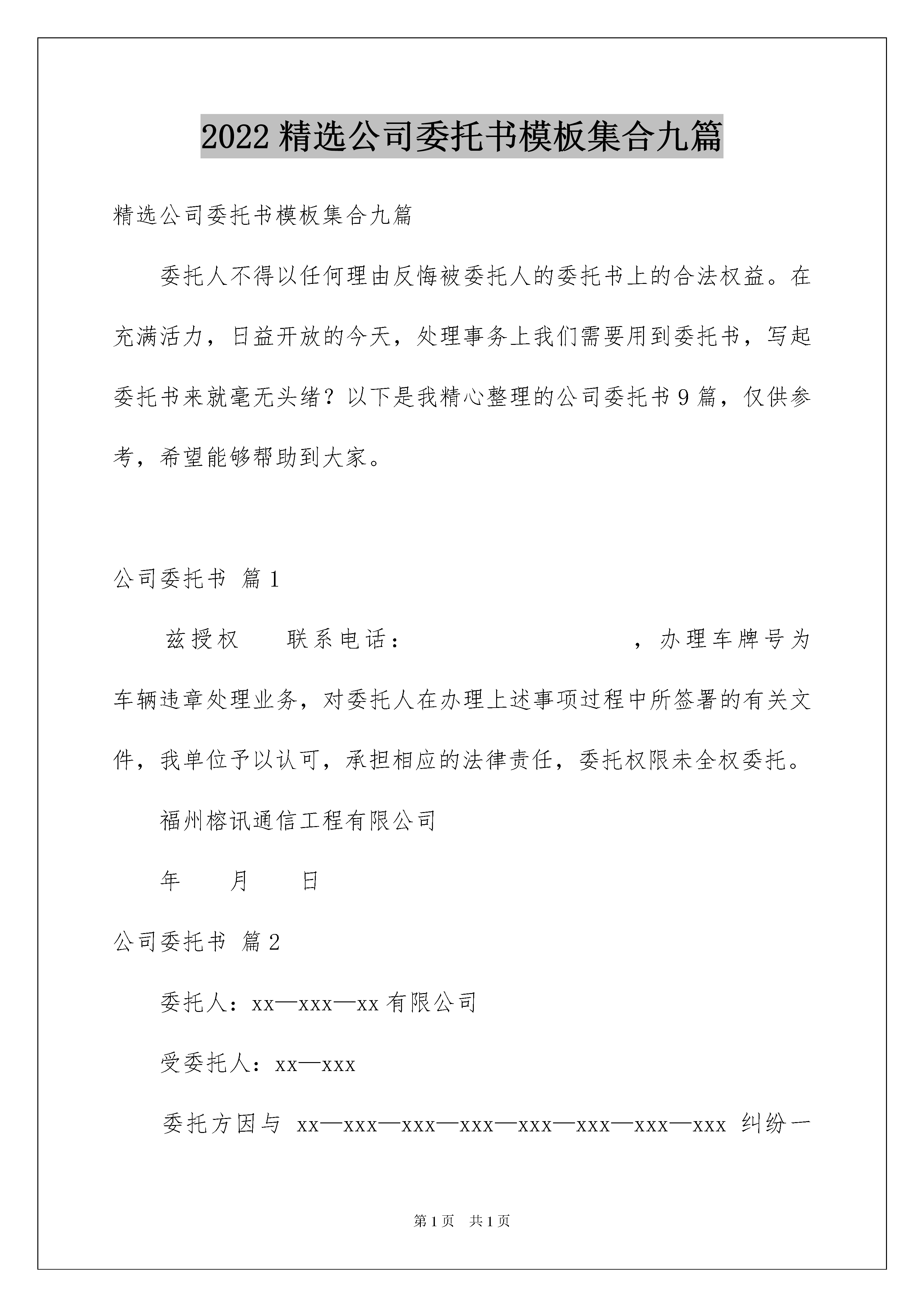 2022 精选公司委托书模板集合九篇

精选公司委托书模板集合九篇

委托人不得以任何理由反悔被委托人的委托书上的合法权益。在充满活力，日益开放的今天，处理事务上我们需要用到委托书，写起委托书来就毫无头绪？以下是我精心整理的公司委托书 9 篇，仅供参考，希望能够帮助到大家。

公司委托书 篇 1

兹授权 联系电话： ，办理车牌号为车辆违章处理业务，对委托人在办理上述事项过程中所签署的有关文件，我单位予以认可，承担相应的法律责任，委托权限未全权委托。

福州榕讯通信工程有限公司

年 月 日

公司委托书 篇 2

委托人：xx—xxx—xx 有限公司

受委托人：xx—xxx

委托方因与 xx—xxx—xxx—xxx—xxx—xxx—xxx—xxx 纠纷一

第 1 页 共 1 页